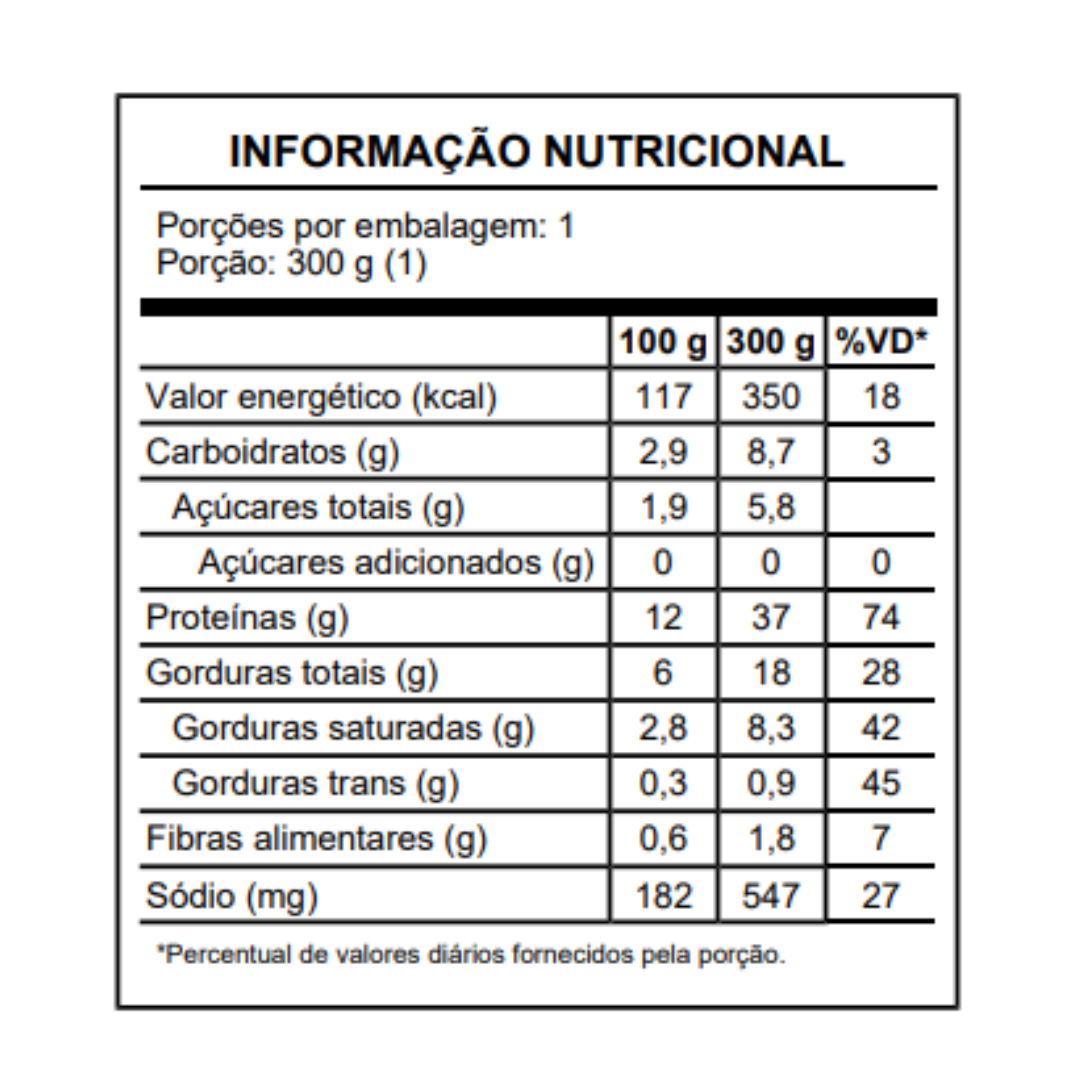 INFORMAÇÃO NUTRICIONAL

Porções por embalagem: 1
Porção: 300 g (1)

|  | 100 g | 300 g | %VD* |
|---|---|---|---|
| Valor energético (kcal) | 117 | 350 | 18 |
| Carboidratos (g) | 2,9 | 8,7 | 3 |
| Açúcares totais (g) | 1,9 | 5,8 |  |
| Açúcares adicionados (g) | 0 | 0 | 0 |
| Proteínas (g) | 12 | 37 | 74 |
| Gorduras totais (g) | 6 | 18 | 28 |
| Gorduras saturadas (g) | 2,8 | 8,3 | 42 |
| Gorduras trans (g) | 0,3 | 0,9 | 45 |
| Fibras alimentares (g) | 0,6 | 1,8 | 7 |
| Sódio (mg) | 182 | 547 | 27 |

*Percentual de valores diários fornecidos pela porção.